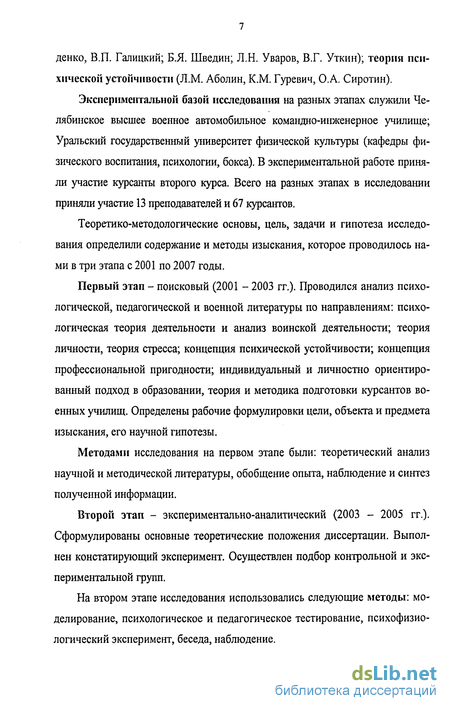 7

денко, В.П. Галицкий; Б.Я. Шведин; Л.Н. Уваров, В.Г. Уткин); теория психической устойчивости (Л.М. Аболин, К.М. Гуревич, О.А. Сиротин).

Экспериментальной базой исследования на разных этапах служили Челябинское высшее военное автомобильное командно-инженерное училище; Уральский государственный университет физической культуры (кафедры физического воспитания, психологии, бокса). В экспериментальной работе приняли участие курсанты второго курса. Всего на разных этапах в исследовании приняли участие 13 преподавателей и 67 курсантов.

Теоретико-методологические основы, цель, задачи и гипотеза исследования определили содержание и методы изыскания, которое проводилось нами в три этапа с 2001 по 2007 годы.

Первый этап – поисковый (2001 – 2003 гг.). Проводился анализ психологической, педагогической и военной литературы по направлениям: психологическая теория деятельности и анализ воинской деятельности; теория личности, теория стресса; концепция психической устойчивости; концепция профессиональной пригодности; индивидуальный и личностно ориентированный подход в образовании, теория и методика подготовки курсантов военных училищ. Определены рабочие формулировки цели, объекта и предмета изыскания, его научной гипотезы.

Методами исследования на первом этапе были: теоретический анализ научной и методической литературы, обобщение опыта, наблюдение и синтез полученной информации.

Второй этап – экспериментально-аналитический (2003 – 2005 гг.). Сформулированы основные теоретические положения диссертации. Выполнен констатирующий эксперимент. Осуществлен подбор контрольной и экспериментальной групп.

На втором этапе исследования использовались следующие методы: моделирование, психологическое и педагогическое тестирование, психофизиологический эксперимент, беседа, наблюдение.

dsLib.net
библиотека диссертаций